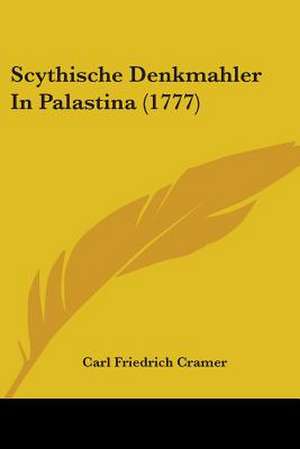 Scythische Denkmahler In Palastina (1777)

Carl Friedrich Cramer